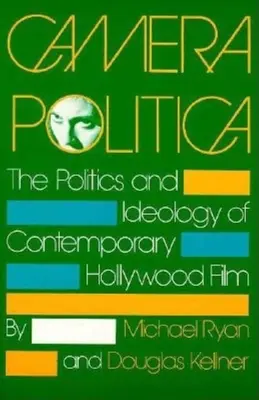 CAMERA POLITICA

The Politics and Ideology of Contemporary Hollywood Film

By Michael Ryan and Douglas Kellner